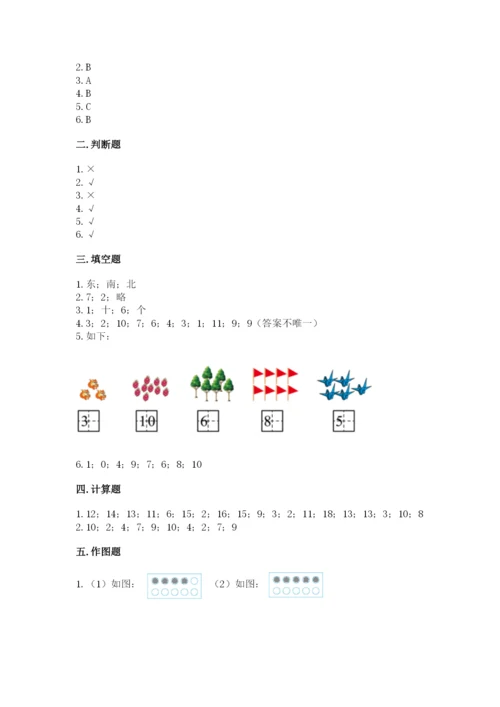 2. B
3. A
4. B
5. C
6. B

二. 判断题

1. ×
2. √
3. ×
4. √
5. √
6. √

三. 填空题

1. 东；南；北
2. 7；2；略
3. 1；十；6；个
4. 3；2；10；7；6；4；3；1；11；9；9（答案不唯一）
5. 如下：

3 10 6 8 5

6. 1；0；4；9；7；6；8；10

四. 计算题

1. 12；14；13；11；6；15；2；16；15；9；3；2；11；18；13；13；3；10；8
2. 10；2；4；7；9；10；4；2；7；9

五. 作图题

1. （1）如图： （2）如图：